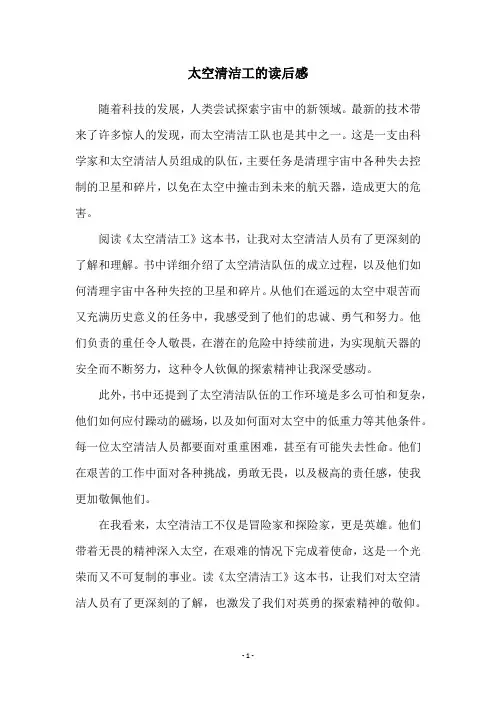 太空清洁工的读后感

随着科技的发展，人类尝试探索宇宙中的新领域。最新的技术带来了许多惊人的发现，而太空清洁工队也是其中之一。这是一支由科学家和太空清洁人员组成的队伍，主要任务是清理宇宙中各种失去控制的卫星和碎片，以免在太空中撞击到未来的航天器，造成更大的危害。

阅读《太空清洁工》这本书，让我对太空清洁人员有了更深刻的了解和理解。书中详细介绍了太空清洁队伍的成立过程，以及他们如何清理宇宙中各种失控的卫星和碎片。从他们在遥远的太空中艰苦而又充满历史意义的任务中，我感受到了他们的忠诚、勇气和努力。他们负责的重任令人敬畏，在潜在的危险中持续前进，为实现航天器的安全而不断努力，这种令人钦佩的探索精神让我深受感动。

此外，书中还提到了太空清洁队伍的工作环境是多么可怕和复杂，他们如何应付躁动的磁场，以及如何面对太空中的低重力等其他条件。每一位太空清洁人员都要面对重重困难，甚至有可能失去性命。他们在艰苦的工作中面对各种挑战，勇敢无畏，以及极高的责任感，使我更加敬佩他们。

在我看来，太空清洁工不仅是冒险家和探险家，更是英雄。他们带着无畏的精神深入太空，在艰难的情况下完成着使命，这是一个光荣而又不可复制的事业。读《太空清洁工》这本书，让我们对太空清洁人员有了更深刻的了解，也激发了我们对英勇的探索精神的敬仰。

- 1 -